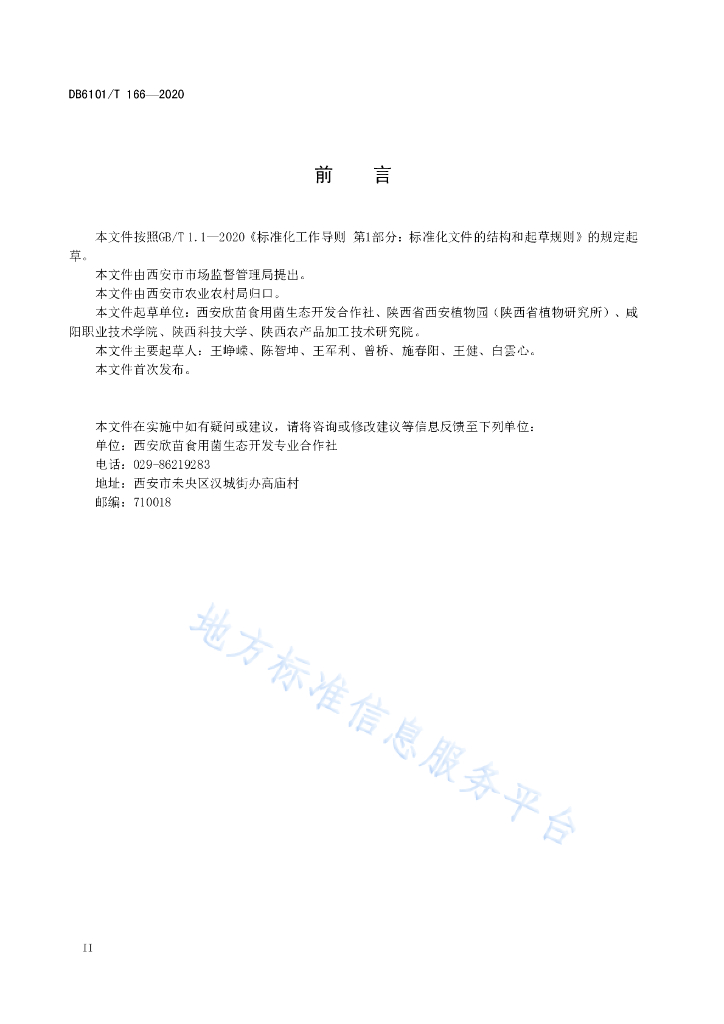 DB6101/T 166—2020

前　言

本文件按照GB/T 1.1—2020《标准化工作导则 第1部分：标准化文件的结构和起草规则》的规定起草。

本文件由西安市市场监督管理局提出。

本文件由西安市农业农村局归口。

本文件起草单位：西安欣苗食用菌生态开发合作社、陕西省西安植物园（陕西省植物研究所）、咸阳职业技术学院、陕西科技大学、陕西农产品加工技术研究院。

本文件主要起草人：王峥嵘、陈智坤、王军利、曾桥、施春阳、王健、白雲心。

本文件首次发布。

本文件在实施中如有疑问或建议，请将咨询或修改建议等信息反馈至下列单位：

单位：西安欣苗食用菌生态开发专业合作社

电话：029-86219283

地址：西安市未央区汉城街办高庙村

邮编：710018

地方标准信息服务平台

II